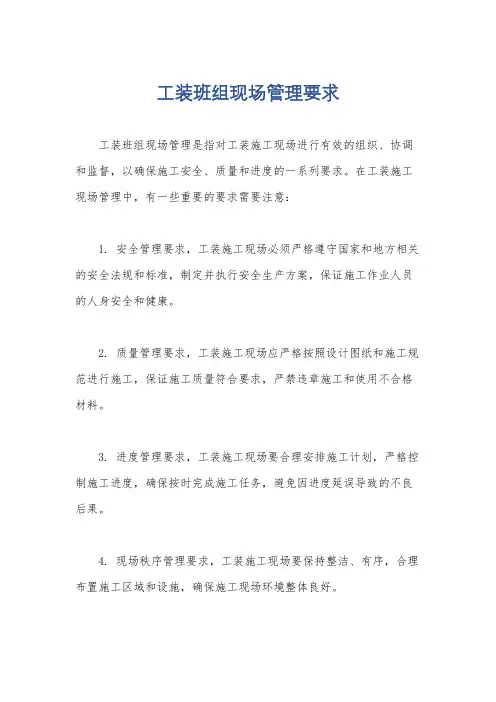 工装班组现场管理要求

工装班组现场管理是指对工装施工现场进行有效的组织、协调和监督，以确保施工安全、质量和进度的一系列要求。在工装施工现场管理中，有一些重要的要求需要注意：

1. 安全管理要求，工装施工现场必须严格遵守国家和地方相关的安全法规和标准，制定并执行安全生产方案，保证施工作业人员的人身安全和健康。

2. 质量管理要求，工装施工现场应严格按照设计图纸和施工规范进行施工，保证施工质量符合要求，严禁违章施工和使用不合格材料。

3. 进度管理要求，工装施工现场要合理安排施工计划，严格控制施工进度，确保按时完成施工任务，避免因进度延误导致的不良后果。

4. 现场秩序管理要求，工装施工现场要保持整洁、有序，合理布置施工区域和设施，确保施工现场环境整体良好。